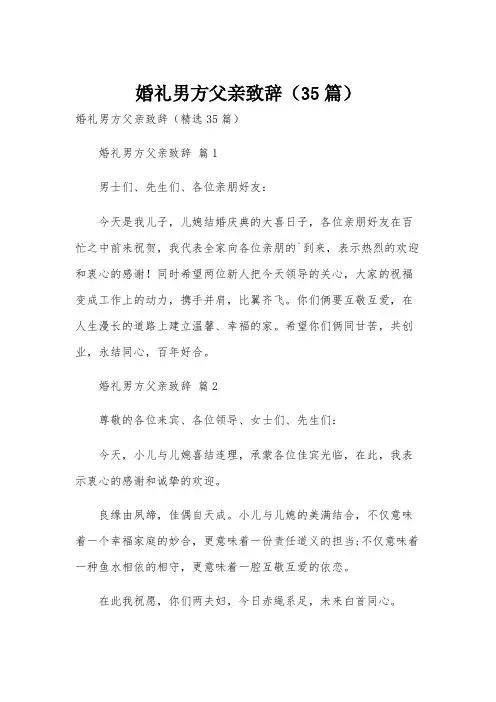 婚礼男方父亲致辞（35篇）

婚礼男方父亲致辞（精选35篇）

婚礼男方父亲致辞 篇1

男士们、先生们、各位亲朋好友：

今天是我儿子，儿媳结婚庆典的大喜日子，各位亲朋好友在百忙之中前来祝贺，我代表全家向各位亲朋的`到来，表示热烈的欢迎和衷心的感谢！同时希望两位新人把今天领导的关心，大家的祝福变成工作上的动力，携手并肩，比翼齐飞。你们俩要互敬互爱，在人生漫长的道路上建立温馨、幸福的家。希望你们俩同甘苦，共创业，永结同心，百年好合。

婚礼男方父亲致辞 篇2

尊敬的各位来宾、各位领导、女士们、先生们：

今天，小儿与儿媳喜结连理，承蒙各位佳宾光临，在此，我表示衷心的感谢和诚挚的欢迎。

良缘由夙缔，佳偶自天成。小儿与儿媳的美满结合，不仅意味着一个幸福家庭的妙合，更意味着一份责任道义的担当;不仅意味着一种鱼水相依的相守，更意味着一腔互敬互爱的依恋。

在此我祝愿，你们两夫妇，今日赤绳系足，未来白首同心。